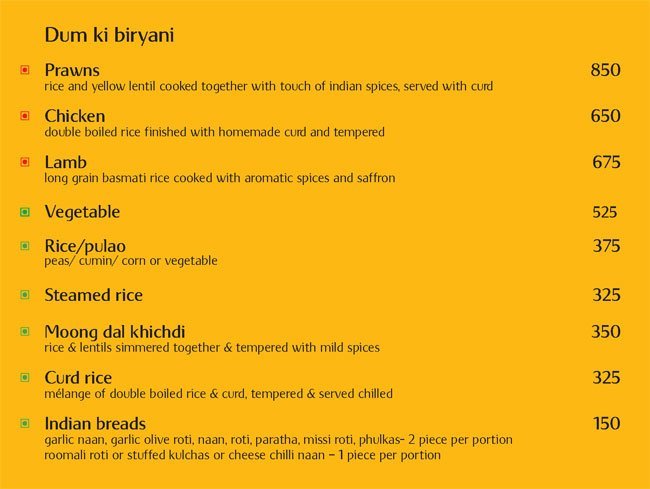 Dum ki biryani

Prawns 850
rice and yellow lentil cooked together with touch of indian spices, served with curd

Chicken 650
double boiled rice finished with homemade curd and tempered

Lamb 675
long grain basmati rice cooked with aromatic spices and saffron

Vegetable 525

Rice/pulao 375
peas/ cumin/ corn or vegetable

Steamed rice 325

Moong dal khichdi 350
rice & lentils simmered together & tempered with mild spices

Curd rice 325
mélange of double boiled rice & curd, tempered & served chilled

Indian breads 150
garlic naan, garlic olive roti, naan, roti, paratha, missi roti, phulkas- 2 piece per portion
roomali roti or stuffed kulchas or cheese chilli naan - 1 piece per portion